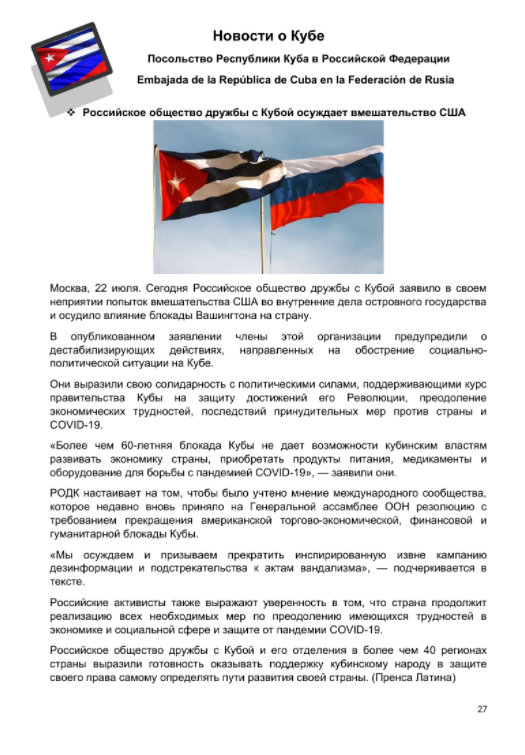 Новости о Кубе

Посольство Республики Куба в Российской Федерации

Embajada de la República de Cuba en la Federación de Rusia

❖ Российское общество дружбы с Кубой осуждает вмешательство США

Москва, 22 июля. Сегодня Российское общество дружбы с Кубой заявило в своем неприятии попыток вмешательства США во внутренние дела островного государства и осудило влияние блокады Вашингтона на страну.

В опубликованном заявлении члены этой организации предупредили о дестабилизирующих действиях, направленных на обострение социально-политической ситуации на Кубе.

Они выразили свою солидарность с политическими силами, поддерживающими курс правительства Кубы на защиту достижений его Революции, преодоление экономических трудностей, последствий принудительных мер против страны и COVID-19.

«Более чем 60-летняя блокада Кубы не дает возможности кубинским властям развивать экономику страны, приобретать продукты питания, медикаменты и оборудование для борьбы с пандемией COVID-19», — заявили они.

РОДК настаивает на том, чтобы было учтено мнение международного сообщества, которое недавно вновь приняло на Генеральной ассамблее ООН резолюцию с требованием прекращения американской торгово-экономической, финансовой и гуманитарной блокады Кубы.

«Мы осуждаем и призываем прекратить инспирированную извне кампанию дезинформации и подстрекательства к актам вандализма», — подчеркивается в тексте.

Российские активисты также выражают уверенность в том, что страна продолжит реализацию всех необходимых мер по преодолению имеющихся трудностей в экономике и социальной сфере и защите от пандемии COVID-19.

Российское общество дружбы с Кубой и его отделения в более чем 40 регионах страны выразили готовность оказывать поддержку кубинскому народу в защите своего права самому определять пути развития своей страны. (Пренса Латина)

27